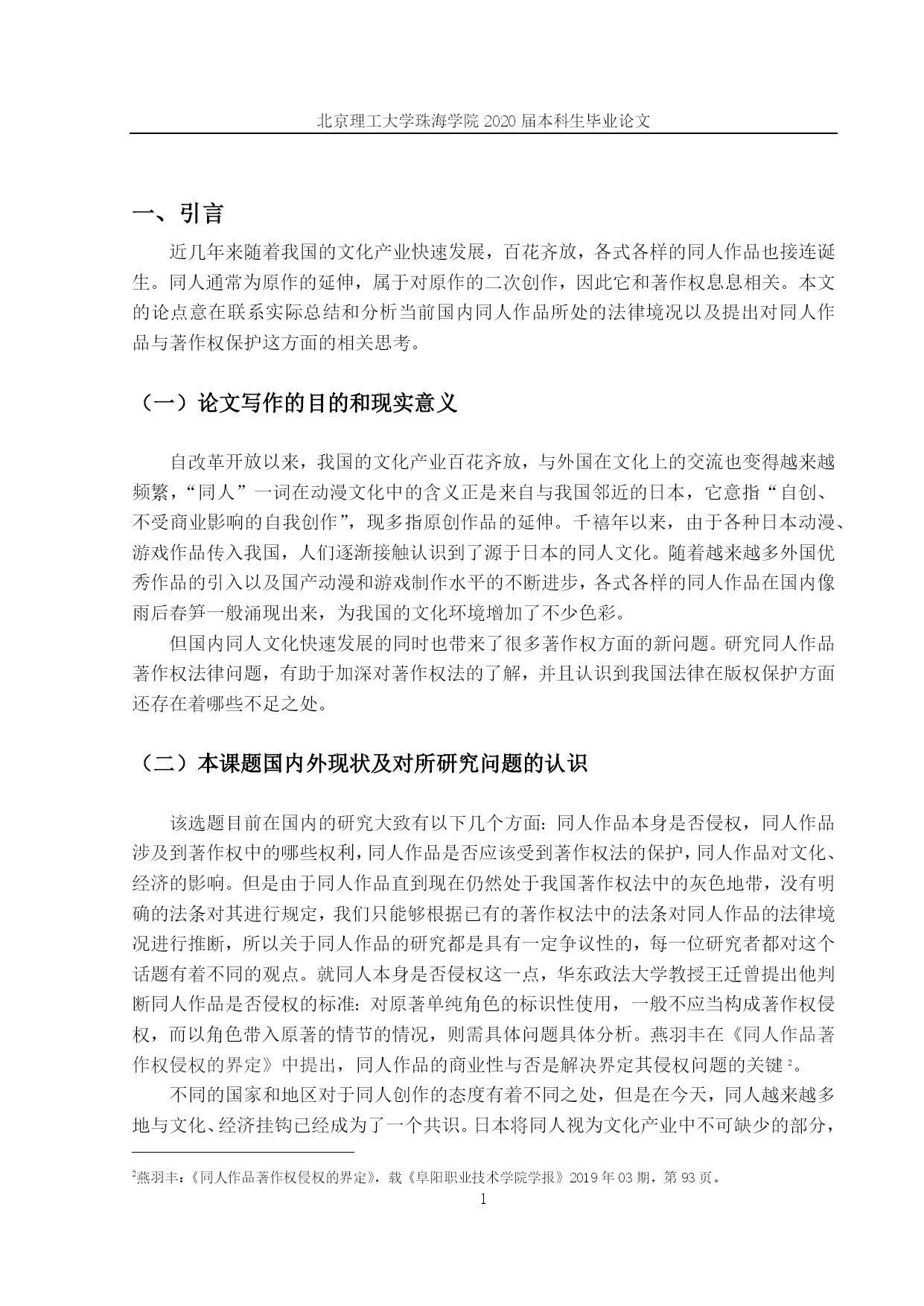 北京理工大学珠海学院 2020 届本科生毕业论文

一、引言

近几年来随着我国的文化产业快速发展，百花齐放，各式各样的同人作品也接连诞生。同人通常为原作的延伸，属于对原作的二次创作，因此它和著作权息息相关。本文的论点意在联系实际总结和分析当前国内同人作品所处的法律境况以及提出对同人作品与著作权保护这方面的相关思考。

（一）论文写作的目的和现实意义

自改革开放以来，我国的文化产业百花齐放，与外国在文化上的交流也变得越来越频繁，“同人”一词在动漫文化中的含义正是来自与我国邻近的日本，它意指“自创、不受商业影响的自我创作”，现多指原创作品的延伸。千禧年以来，由于各种日本动漫、游戏作品传入我国，人们逐渐接触认识到了源于日本的同人文化。随着越来越多外国优秀作品的引入以及国产动漫和游戏制作水平的不断进步，各式各样的同人作品在国内像雨后春笋一般涌现出来，为我国的文化环境增加了不少色彩。

但国内同人文化快速发展的同时也带来了很多著作权方面的新问题。研究同人作品著作权法律问题，有助于加深对著作权法的了解，并且认识到我国法律在版权保护方面还存在着哪些不足之处。

（二）本课题国内外现状及对所研究问题的认识

该选题目前在国内的研究大致有以下几个方面：同人作品本身是否侵权，同人作品涉及到著作权中的哪些权利，同人作品是否应该受到著作权法的保护，同人作品对文化、经济的影响。但是由于同人作品直到现在仍然处于我国著作权法中的灰色地带，没有明确的法条对其进行规定，我们只能够根据已有的著作权法中的法条对同人作品的法律境况进行推断，所以关于同人作品的研究都是具有一定争议性的，每一位研究者都对这个话题有着不同的观点。就同人本身是否侵权这一点，华东政法大学教授王迁曾提出他判断同人作品是否侵权的标准：对原著单纯角色的标识性使用，一般不应当构成著作权侵权，而以角色带入原著的情节的情况，则需具体问题具体分析。燕羽丰在《同人作品著作权侵权的界定》中提出，同人作品的商业性与否是解决界定其侵权问题的关键$^2$。

不同的国家和地区对于同人创作的态度有着不同之处，但是在今天，同人越来越多地与文化、经济挂钩已经成为了一个共识。日本将同人视为文化产业中不可缺少的部分，

$^2$燕羽丰：《同人作品著作权侵权的界定》，载《阜阳职业技术学院学报》2019 年 03 期，第 93 页。

1